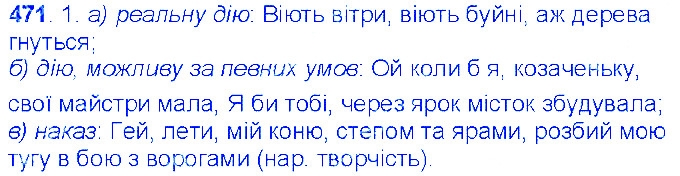 471. 1. а) реальну дію: Віють вітри, віють буйні, аж дерева гнуться;
б) дію, можливу за певних умов: Ой коли б я, козаченьку, свої майстри мала, Я би тобі, через ярок місток збудувала;
в) наказ: Гей, лети, мій коню, степом та ярами, розбий мою тугу в бою з ворогами (нар. творчість).